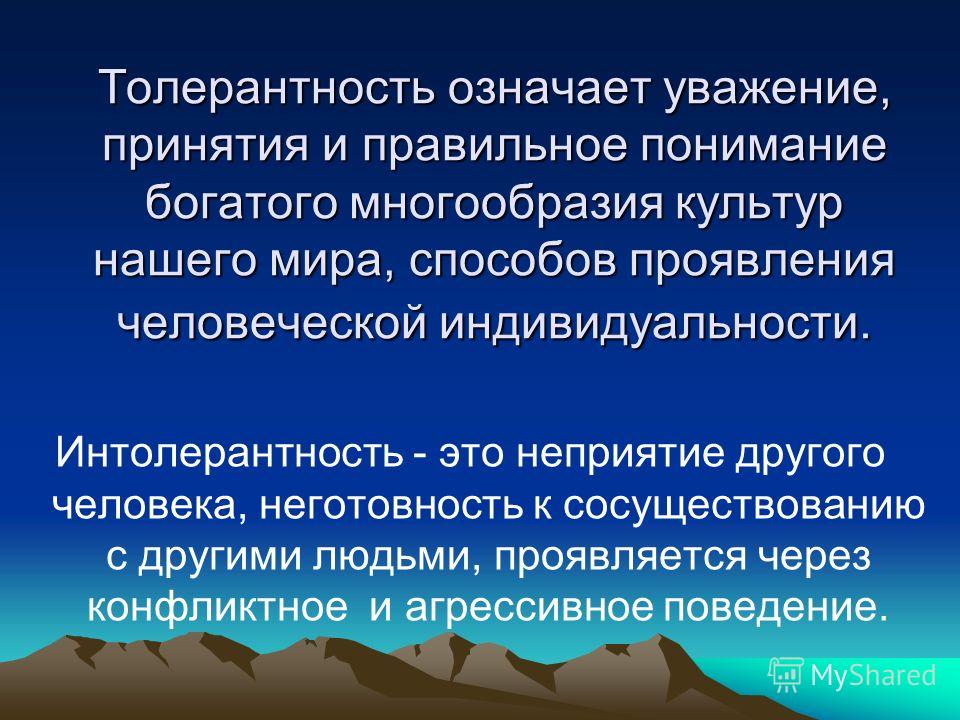 Толерантность означает уважение, принятия и правильное понимание богатого многообразия культур нашего мира, способов проявления человеческой индивидуальности.

Интолерантность - это неприятие другого человека, неготовность к сосуществованию с другими людьми, проявляется через конфликтное  и агрессивное поведение.

MyShared